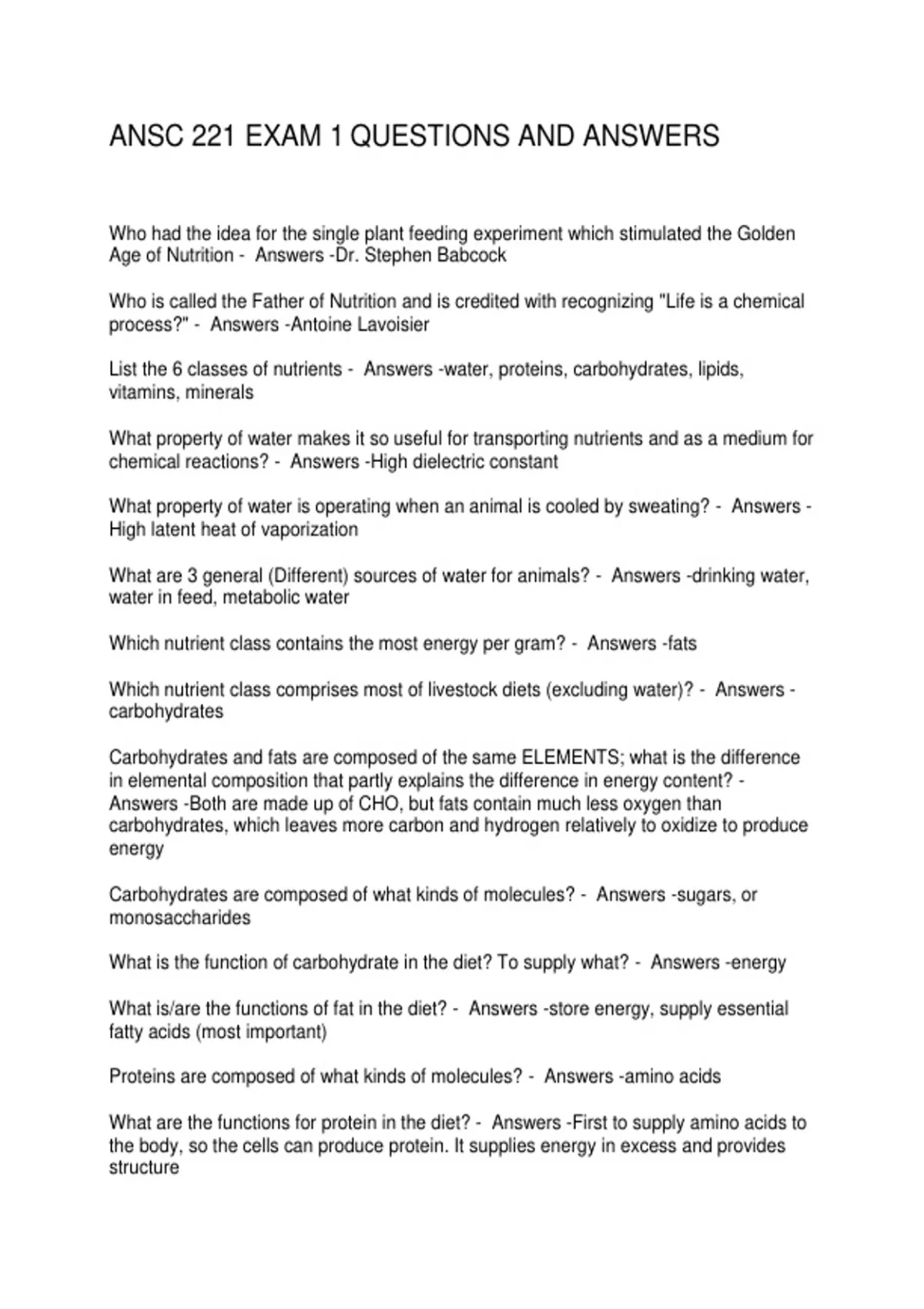 ANSC 221 EXAM 1 QUESTIONS AND ANSWERS

Who had the idea for the single plant feeding experiment which stimulated the Golden Age of Nutrition - Answers -Dr. Stephen Babcock

Who is called the Father of Nutrition and is credited with recognizing "Life is a chemical process?" - Answers -Antoine Lavoisier

List the 6 classes of nutrients - Answers -water, proteins, carbohydrates, lipids, vitamins, minerals

What property of water makes it so useful for transporting nutrients and as a medium for chemical reactions? - Answers -High dielectric constant

What property of water is operating when an animal is cooled by sweating? - Answers -High latent heat of vaporization

What are 3 general (Different) sources of water for animals? - Answers -drinking water, water in feed, metabolic water

Which nutrient class contains the most energy per gram? - Answers -fats

Which nutrient class comprises most of livestock diets (excluding water)? - Answers -carbohydrates

Carbohydrates and fats are composed of the same ELEMENTS; what is the difference in elemental composition that partly explains the difference in energy content? - Answers -Both are made up of CHO, but fats contain much less oxygen than carbohydrates, which leaves more carbon and hydrogen relatively to oxidize to produce energy

Carbohydrates are composed of what kinds of molecules? - Answers -sugars, or monosaccharides

What is the function of carbohydrate in the diet? To supply what? - Answers -energy

What is/are the functions of fat in the diet? - Answers -store energy, supply essential fatty acids (most important)

Proteins are composed of what kinds of molecules? - Answers -amino acids

What are the functions for protein in the diet? - Answers -First to supply amino acids to the body, so the cells can produce protein. It supplies energy in excess and provides structure